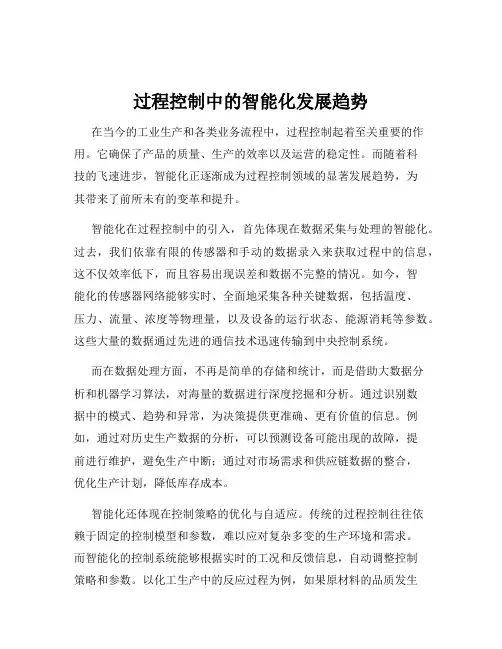 过程控制中的智能化发展趋势

在当今的工业生产和各类业务流程中，过程控制起着至关重要的作用。它确保了产品的质量、生产的效率以及运营的稳定性。而随着科技的飞速进步，智能化正逐渐成为过程控制领域的显著发展趋势，为其带来了前所未有的变革和提升。

智能化在过程控制中的引入，首先体现在数据采集与处理的智能化。过去，我们依靠有限的传感器和手动的数据录入来获取过程中的信息，这不仅效率低下，而且容易出现误差和数据不完整的情况。如今，智能化的传感器网络能够实时、全面地采集各种关键数据，包括温度、压力、流量、浓度等物理量，以及设备的运行状态、能源消耗等参数。这些大量的数据通过先进的通信技术迅速传输到中央控制系统。

而在数据处理方面，不再是简单的存储和统计，而是借助大数据分析和机器学习算法，对海量的数据进行深度挖掘和分析。通过识别数据中的模式、趋势和异常，为决策提供更准确、更有价值的信息。例如，通过对历史生产数据的分析，可以预测设备可能出现的故障，提前进行维护，避免生产中断；通过对市场需求和供应链数据的整合，优化生产计划，降低库存成本。

智能化还体现在控制策略的优化与自适应。传统的过程控制往往依赖于固定的控制模型和参数，难以应对复杂多变的生产环境和需求。而智能化的控制系统能够根据实时的工况和反馈信息，自动调整控制策略和参数。以化工生产中的反应过程为例，如果原材料的品质发生